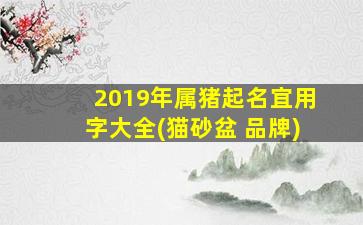 2019年属猪起名宜用字大全(猫砂盆 品牌)